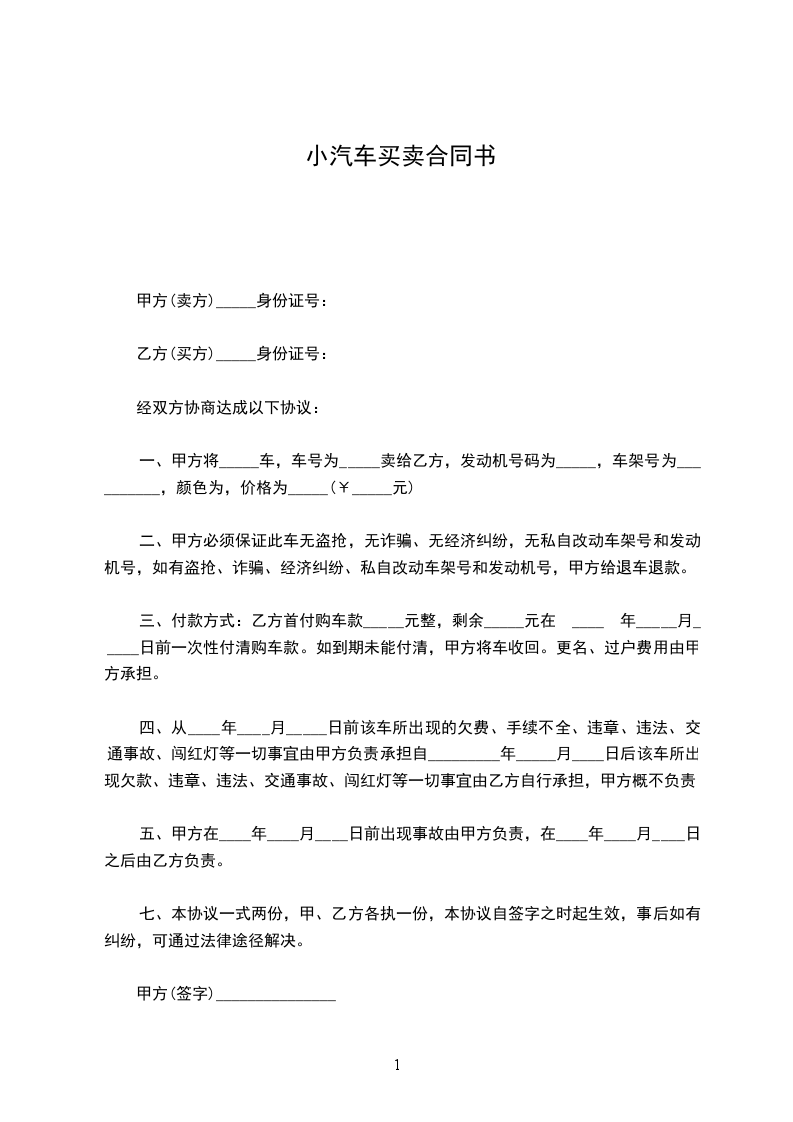 小汽车买卖合同书

甲方(卖方)_____身份证号：

乙方(买方)_____身份证号：

经双方协商达成以下协议：

一、甲方将_____车，车号为_____卖给乙方，发动机号码为_____，车架号为__________，颜色为，价格为_____(￥_____元)

二、甲方必须保证此车无盗抢，无诈骗、无经济纠纷，无私自改动车架号和发动机号，如有盗抢、诈骗、经济纠纷、私自改动车架号和发动机号，甲方给退车退款。

三、付款方式：乙方首付购车款_____元整，剩余_____元在 ____ 年_____月_____日前一次性付清购车款。如到期未能付清，甲方将车收回。更名、过户费用由甲方承担。

四、从____年____月_____日前该车所出现的欠费、手续不全、违章、违法、交通事故、闯红灯等一切事宜由甲方负责承担自_________年_____月____日后该车所出现欠款、违章、违法、交通事故、闯红灯等一切事宜由乙方自行承担，甲方概不负责

五、甲方在____年____月____日前出现事故由甲方负责，在____年____月____日之后由乙方负责。

七、本协议一式两份，甲、乙方各执一份，本协议自签字之时起生效，事后如有纠纷，可通过法律途径解决。

甲方(签字)_______________

1